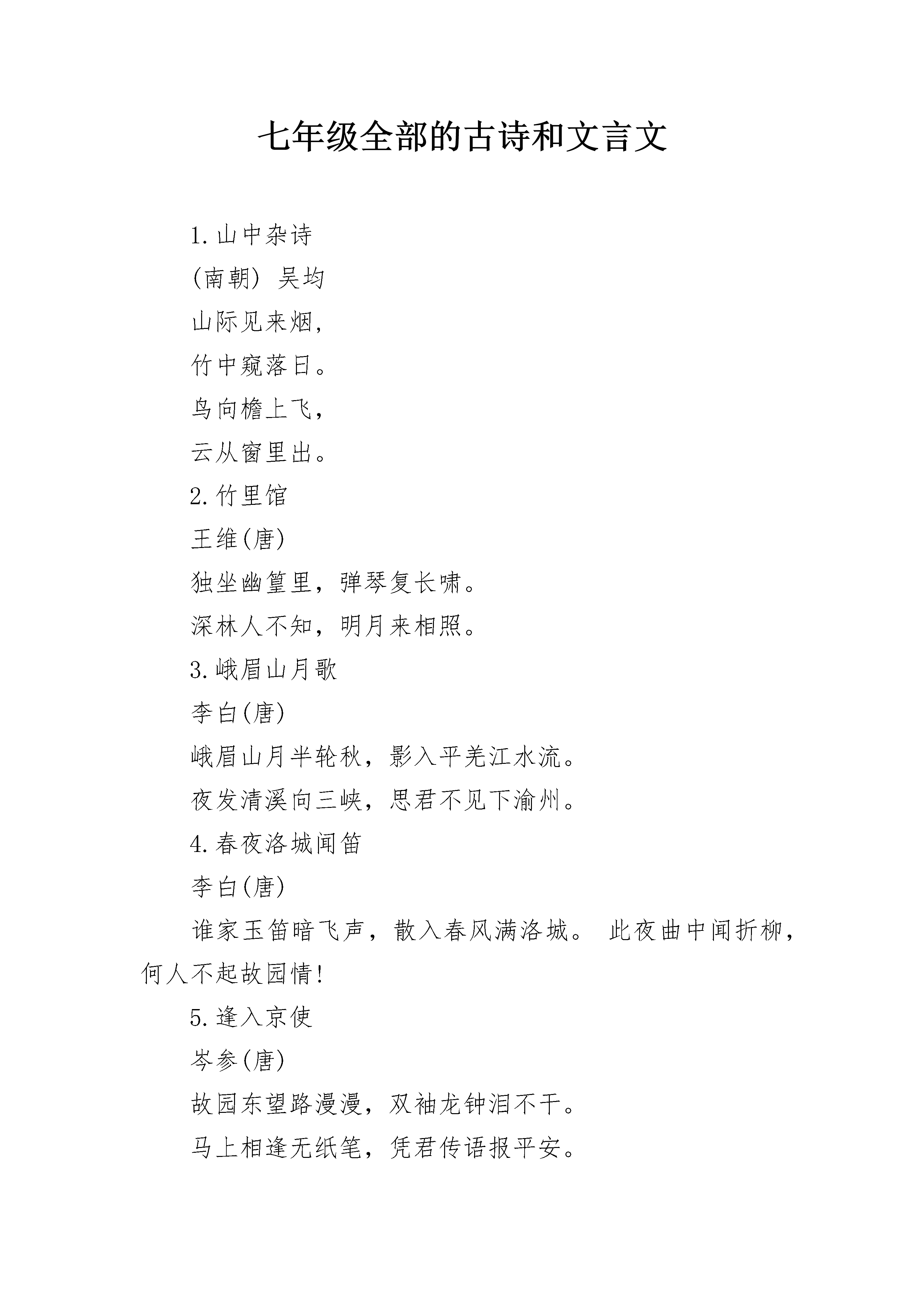 七年级全部的古诗和文言文

1.山中杂诗

(南朝) 吴均

山际见来烟，

竹中窥落日。

鸟向檐上飞，

云从窗里出。

2.竹里馆

王维(唐)

独坐幽篁里，弹琴复长啸。

深林人不知，明月来相照。

3.峨眉山月歌

李白(唐)

峨眉山月半轮秋，影入平羌江水流。

夜发清溪向三峡，思君不见下渝州。

4.春夜洛城闻笛

李白(唐)

谁家玉笛暗飞声，散入春风满洛城。 此夜曲中闻折柳，何人不起故园情!

5.逢入京使

岑参(唐)

故园东望路漫漫，双袖龙钟泪不干。

马上相逢无纸笔，凭君传语报平安。